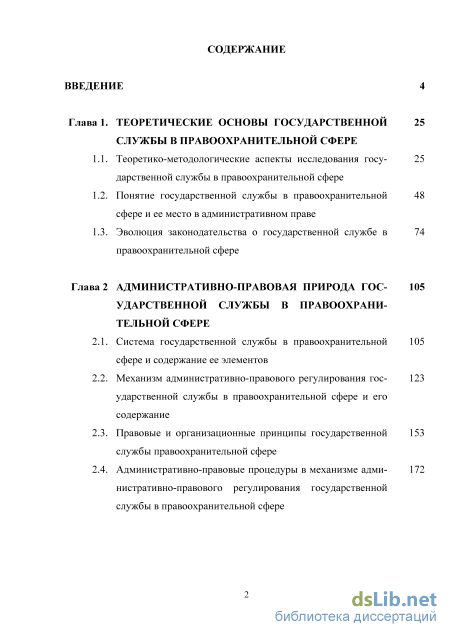 СОДЕРЖАНИЕ

ВВЕДЕНИЕ 4

Глава 1. ТЕОРЕТИЧЕСКИЕ ОСНОВЫ ГОСУДАРСТВЕННОЙ СЛУЖБЫ В ПРАВООХРАНИТЕЛЬНОЙ СФЕРЕ 25

1.1. Теоретико-методологические аспекты исследования государственной службы в правоохранительной сфере 25

1.2. Понятие государственной службы в правоохранительной сфере и ее место в административном праве 48

1.3. Эволюция законодательства о государственной службе в правоохранительной сфере 74

Глава 2 АДМИНИСТРАТИВНО-ПРАВОВАЯ ПРИРОДА ГОСУДАРСТВЕННОЙ СЛУЖБЫ В ПРАВООХРАНИТЕЛЬНОЙ СФЕРЕ 105

2.1. Система государственной службы в правоохранительной сфере и содержание ее элементов 105

2.2. Механизм административно-правового регулирования государственной службы в правоохранительной сфере и его содержание 123

2.3. Правовые и организационные принципы государственной службы правоохранительной сфере 153

2.4. Административно-правовые процедуры в механизме административно-правового регулирования государственной службы в правоохранительной сфере 172

2

dsLib.net
библиотека диссертаций